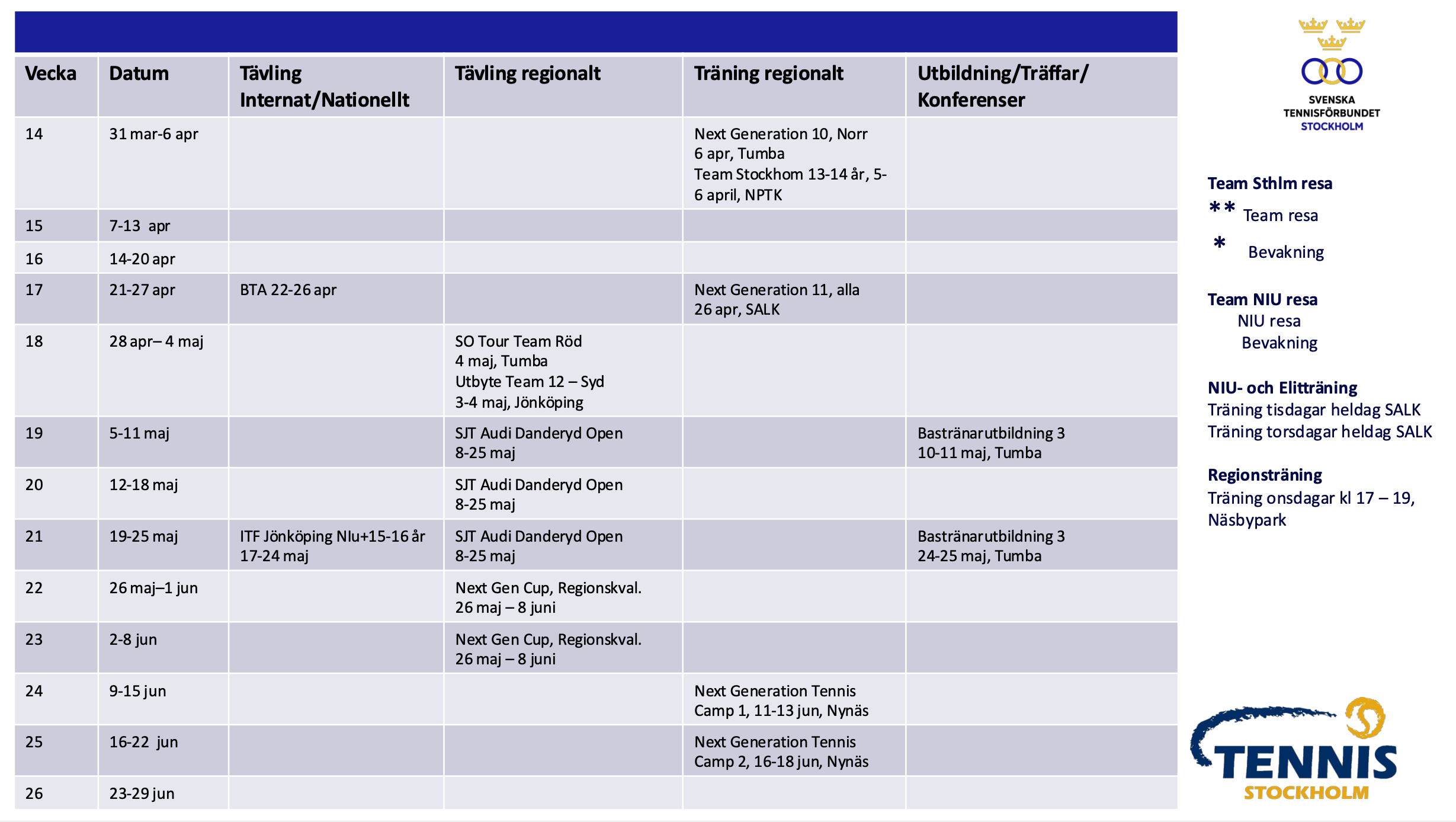 | Vecka | Datum | Tävling Internat/Nationellt | Tävling regionalt | Träning regionalt | Utbildning/Träffar/ Konferenser |
|---|---|---|---|---|---|
| 14 | 31 mar-6 apr | | | Next Generation 10, Norr 6 apr, Tumba Team Stockhom 13-14 år, 5-6 april, NPTK | |
| 15 | 7-13 apr | | | | |
| 16 | 14-20 apr | | | | |
| 17 | 21-27 apr | BTA 22-26 apr | | Next Generation 11, alla 26 apr, SALK | |
| 18 | 28 apr– 4 maj | | SO Tour Team Röd 4 maj, Tumba Utbyte Team 12 – Syd 3-4 maj, Jönköping | | |
| 19 | 5-11 maj | | SJT Audi Danderyd Open 8-25 maj | | Bastränarutbildning 3 10-11 maj, Tumba |
| 20 | 12-18 maj | | SJT Audi Danderyd Open 8-25 maj | | |
| 21 | 19-25 maj | ITF Jönköping NIu+15-16 år 17-24 maj | SJT Audi Danderyd Open 8-25 maj | | Bastränarutbildning 3 24-25 maj, Tumba |
| 22 | 26 maj–1 jun | | Next Gen Cup, Regionskval. 26 maj – 8 juni | | |
| 23 | 2-8 jun | | Next Gen Cup, Regionskval. 26 maj – 8 juni | | |
| 24 | 9-15 jun | | | Next Generation Tennis Camp 1, 11-13 jun, Nynäs | |
| 25 | 16-22 jun | | | Next Generation Tennis Camp 2, 16-18 jun, Nynäs | |
| 26 | 23-29 jun | | | | |

SVENSKA TENNISFÖRBUNDET STOCKHOLM

Team Sthlm resa
** Team resa
* Bevakning

Team NIU resa
NIU resa
Bevakning

NIU- och Elitträning
Träning tisdagar heldag SALK
Träning torsdagar heldag SALK

Regionsträning
Träning onsdagar kl 17 – 19, Näsbypark

TENNIS STOCKHOLM